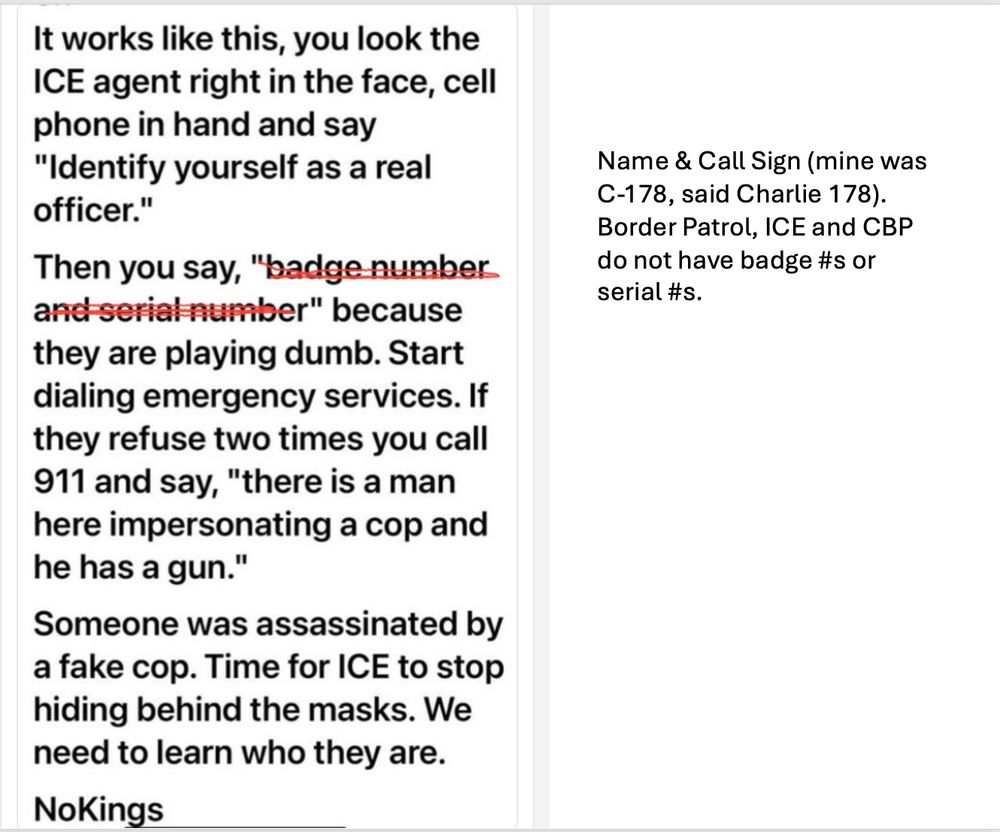 It works like this, you look the ICE agent right in the face, cell phone in hand and say "Identify yourself as a real officer."

Then you say, "~~badge number and serial number~~" because they are playing dumb. Start dialing emergency services. If they refuse two times you call 911 and say, "there is a man here impersonating a cop and he has a gun."

Someone was assassinated by a fake cop. Time for ICE to stop hiding behind the masks. We need to learn who they are.

NoKings

Name & Call Sign (mine was C-178, said Charlie 178). Border Patrol, ICE and CBP do not have badge #s or serial #s.